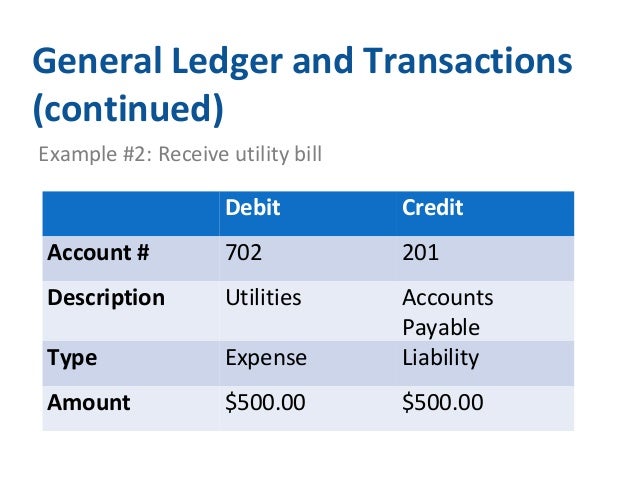 General Ledger and Transactions (continued)

Example #2: Receive utility bill

| | Debit | Credit |
|---|---|---|
| Account # | 702 | 201 |
| Description | Utilities | Accounts Payable |
| Type | Expense | Liability |
| Amount | \$500.00 | \$500.00 |